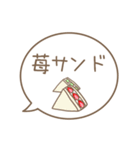 苺サンド